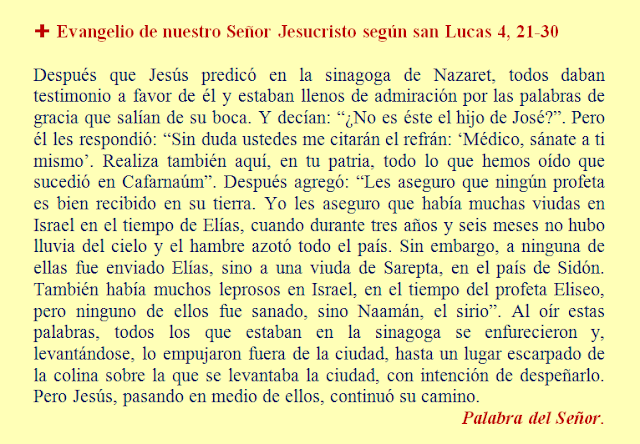 ✚ Evangelio de nuestro Señor Jesucristo según san Lucas 4, 21-30

Después que Jesús predicó en la sinagoga de Nazaret, todos daban testimonio a favor de él y estaban llenos de admiración por las palabras de gracia que salían de su boca. Y decían: “¿No es éste el hijo de José?”. Pero él les respondió: “Sin duda ustedes me citarán el refrán: ‘Médico, sánate a ti mismo’. Realiza también aquí, en tu patria, todo lo que hemos oído que sucedió en Cafarnaúm”. Después agregó: “Les aseguro que ningún profeta es bien recibido en su tierra. Yo les aseguro que había muchas viudas en Israel en el tiempo de Elías, cuando durante tres años y seis meses no hubo lluvia del cielo y el hambre azotó todo el país. Sin embargo, a ninguna de ellas fue enviado Elías, sino a una viuda de Sarepta, en el país de Sidón. También había muchos leprosos en Israel, en el tiempo del profeta Eliseo, pero ninguno de ellos fue sanado, sino Naamán, el sirio”. Al oír estas palabras, todos los que estaban en la sinagoga se enfurecieron y, levantándose, lo empujaron fuera de la ciudad, hasta un lugar escarpado de la colina sobre la que se levantaba la ciudad, con intención de despeñarlo. Pero Jesús, pasando en medio de ellos, continuó su camino.

Palabra del Señor.